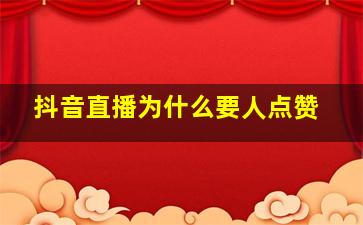 抖音直播为什么要人点赞